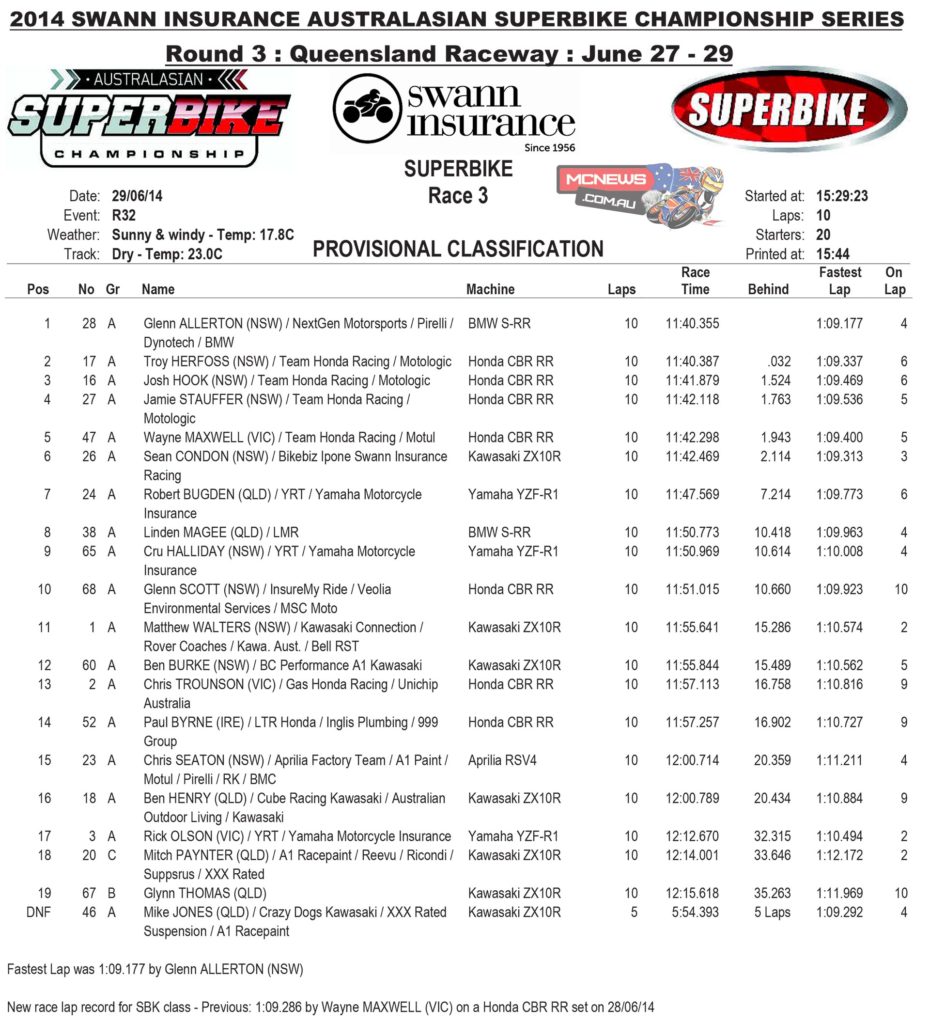 2014 SWANN INSURANCE AUSTRALASIAN SUPERBIKE CHAMPIONSHIP SERIES

Round 3 : Queensland Raceway : June 27 - 29

AUSTRALASIAN SUPERBIKE CHAMPIONSHIP

swann insurance Since 1956

SUPERBIKE

SUPERBIKE
Race 3

MCNEWS .COM.AU

Date: 29/06/14
Event: R32
Weather: Sunny & windy - Temp: 17.8C
Track: Dry - Temp: 23.0C

PROVISIONAL CLASSIFICATION

Started at: 15:29:23
Laps: 10
Starters: 20
Printed at: 15:44

| Pos | No | Gr | Name | Machine | Laps | Race Time | Behind | Fastest Lap | On Lap |
|---|---|---|---|---|---|---|---|---|---|
| 1 | 28 | A | Glenn ALLERTON (NSW) / NextGen Motorsports / Pirelli / Dynotech / BMW | BMW S-RR | 10 | 11:40.355 | | 1:09.177 | 4 |
| 2 | 17 | A | Troy HERFOSS (NSW) / Team Honda Racing / Motologic | Honda CBR RR | 10 | 11:40.387 | .032 | 1:09.337 | 6 |
| 3 | 16 | A | Josh HOOK (NSW) / Team Honda Racing / Motologic | Honda CBR RR | 10 | 11:41.879 | 1.524 | 1:09.469 | 6 |
| 4 | 27 | A | Jamie STAUFFER (NSW) / Team Honda Racing / Motologic | Honda CBR RR | 10 | 11:42.118 | 1.763 | 1:09.536 | 5 |
| 5 | 47 | A | Wayne MAXWELL (VIC) / Team Honda Racing / Motul | Honda CBR RR | 10 | 11:42.298 | 1.943 | 1:09.400 | 5 |
| 6 | 26 | A | Sean CONDON (NSW) / Bikebiz Ipone Swann Insurance Racing | Kawasaki ZX10R | 10 | 11:42.469 | 2.114 | 1:09.313 | 3 |
| 7 | 24 | A | Robert BUGDEN (QLD) / YRT / Yamaha Motorcycle Insurance | Yamaha YZF-R1 | 10 | 11:47.569 | 7.214 | 1:09.773 | 6 |
| 8 | 38 | A | Linden MAGEE (QLD) / LMR | BMW S-RR | 10 | 11:50.773 | 10.418 | 1:09.963 | 4 |
| 9 | 65 | A | Cru HALLIDAY (NSW) / YRT / Yamaha Motorcycle Insurance | Yamaha YZF-R1 | 10 | 11:50.969 | 10.614 | 1:10.008 | 4 |
| 10 | 68 | A | Glenn SCOTT (NSW) / InsureMy Ride / Veolia Environmental Services / MSC Moto | Honda CBR RR | 10 | 11:51.015 | 10.660 | 1:09.923 | 10 |
| 11 | 1 | A | Matthew WALTERS (NSW) / Kawasaki Connection / Rover Coaches / Kawa. Aust. / Bell RST | Kawasaki ZX10R | 10 | 11:55.641 | 15.286 | 1:10.574 | 2 |
| 12 | 60 | A | Ben BURKE (NSW) / BC Performance A1 Kawasaki | Kawasaki ZX10R | 10 | 11:55.844 | 15.489 | 1:10.562 | 5 |
| 13 | 2 | A | Chris TROUNSON (VIC) / Gas Honda Racing / Unichip Australia | Honda CBR RR | 10 | 11:57.113 | 16.758 | 1:10.816 | 9 |
| 14 | 52 | A | Paul BYRNE (IRE) / LTR Honda / Inglis Plumbing / 999 Group | Honda CBR RR | 10 | 11:57.257 | 16.902 | 1:10.727 | 9 |
| 15 | 23 | A | Chris SEATON (NSW) / Aprilia Factory Team / A1 Paint / Motul / Pirelli / RK / BMC | Aprilia RSV4 | 10 | 12:00.714 | 20.359 | 1:11.211 | 4 |
| 16 | 18 | A | Ben HENRY (QLD) / Cube Racing Kawasaki / Australian Outdoor Living / Kawasaki | Kawasaki ZX10R | 10 | 12:00.789 | 20.434 | 1:10.884 | 9 |
| 17 | 3 | A | Rick OLSON (VIC) / YRT / Yamaha Motorcycle Insurance | Yamaha YZF-R1 | 10 | 12:12.670 | 32.315 | 1:10.494 | 2 |
| 18 | 20 | C | Mitch PAYNTER (QLD) / A1 Racepaint / Reevu / Ricondi / Suppsrus / XXX Rated | Kawasaki ZX10R | 10 | 12:14.001 | 33.646 | 1:12.172 | 2 |
| 19 | 67 | B | Glynn THOMAS (QLD) | Kawasaki ZX10R | 10 | 12:15.618 | 35.263 | 1:11.969 | 10 |
| DNF | 46 | A | Mike JONES (QLD) / Crazy Dogs Kawasaki / XXX Rated Suspension / A1 Racepaint | Kawasaki ZX10R | 5 | 5:54.393 | 5 Laps | 1:09.292 | 4 |

Fastest Lap was 1:09.177 by Glenn ALLERTON (NSW)

New race lap record for SBK class - Previous: 1:09.286 by Wayne MAXWELL (VIC) on a Honda CBR RR set on 28/06/14